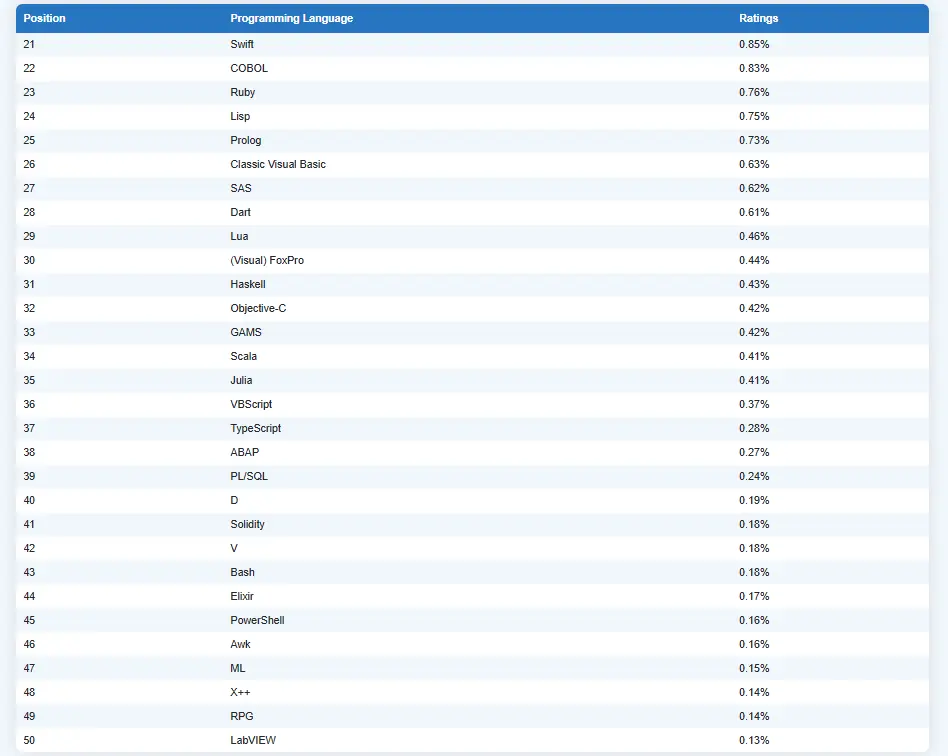 | Position | Programming Language | Ratings |
|---|---|---|
| 21 | Swift | 0.85% |
| 22 | COBOL | 0.83% |
| 23 | Ruby | 0.76% |
| 24 | Lisp | 0.75% |
| 25 | Prolog | 0.73% |
| 26 | Classic Visual Basic | 0.63% |
| 27 | SAS | 0.62% |
| 28 | Dart | 0.61% |
| 29 | Lua | 0.46% |
| 30 | (Visual) FoxPro | 0.44% |
| 31 | Haskell | 0.43% |
| 32 | Objective-C | 0.42% |
| 33 | GAMS | 0.42% |
| 34 | Scala | 0.41% |
| 35 | Julia | 0.41% |
| 36 | VBScript | 0.37% |
| 37 | TypeScript | 0.28% |
| 38 | ABAP | 0.27% |
| 39 | PL/SQL | 0.24% |
| 40 | D | 0.19% |
| 41 | Solidity | 0.18% |
| 42 | V | 0.18% |
| 43 | Bash | 0.18% |
| 44 | Elixir | 0.17% |
| 45 | PowerShell | 0.16% |
| 46 | Awk | 0.16% |
| 47 | ML | 0.15% |
| 48 | X++ | 0.14% |
| 49 | RPG | 0.14% |
| 50 | LabVIEW | 0.13% |